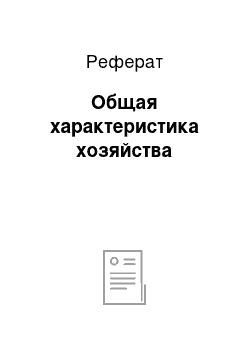 Реферат

Общая характеристика хозяйства